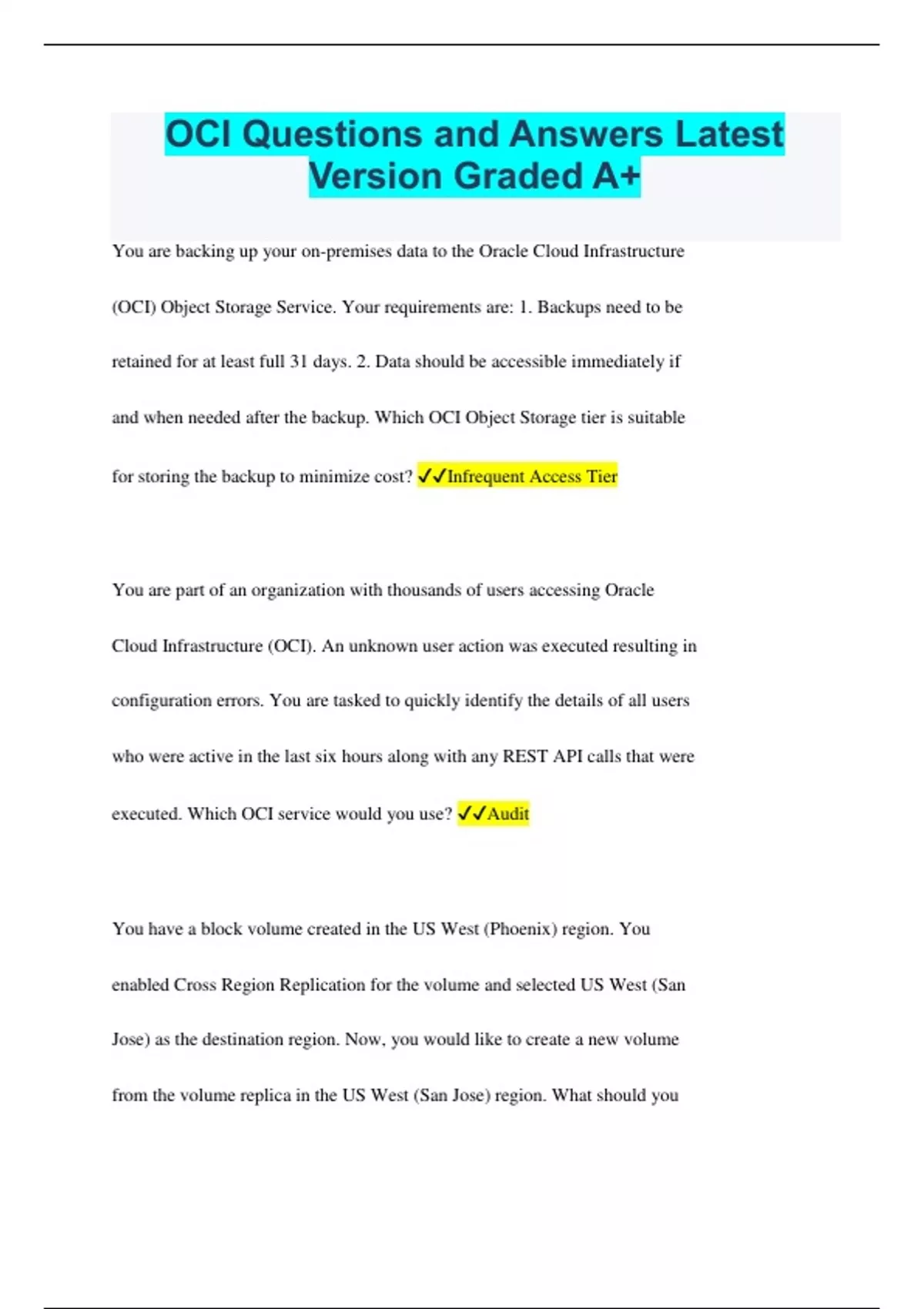 OCI Questions and Answers Latest Version Graded A+

You are backing up your on-premises data to the Oracle Cloud Infrastructure (OCI) Object Storage Service. Your requirements are: 1. Backups need to be retained for at least full 31 days. 2. Data should be accessible immediately if and when needed after the backup. Which OCI Object Storage tier is suitable for storing the backup to minimize cost? ✓✓Infrequent Access Tier

You are part of an organization with thousands of users accessing Oracle Cloud Infrastructure (OCI). An unknown user action was executed resulting in configuration errors. You are tasked to quickly identify the details of all users who were active in the last six hours along with any REST API calls that were executed. Which OCI service would you use? ✓✓Audit

You have a block volume created in the US West (Phoenix) region. You enabled Cross Region Replication for the volume and selected US West (San Jose) as the destination region. Now, you would like to create a new volume from the volume replica in the US West (San Jose) region. What should you